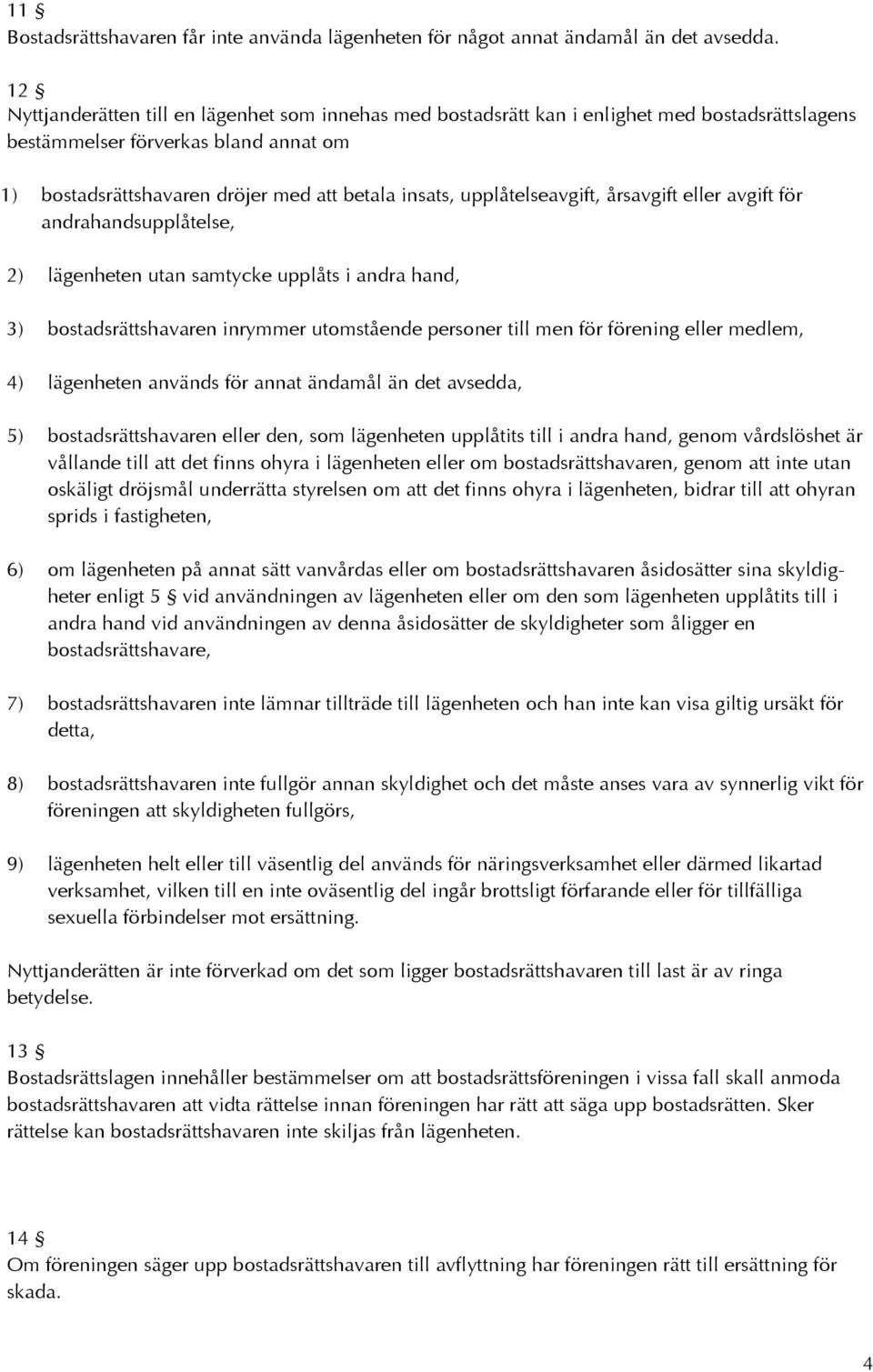 11 §
Bostadsrättshavaren får inte använda lägenheten för något annat ändamål än det avsedda.

12 §
Nyttjanderätten till en lägenhet som innehas med bostadsrätt kan i enlighet med bostadsrättslagens bestämmelser förverkas bland annat om

1) bostadsrättshavaren dröjer med att betala insats, upplåtelseavgift, årsavgift eller avgift för andrahandsupplåtelse,

2) lägenheten utan samtycke upplåts i andra hand,

3) bostadsrättshavaren inrymmer utomstående personer till men för förening eller medlem,

4) lägenheten används för annat ändamål än det avsedda,

5) bostadsrättshavaren eller den, som lägenheten upplåtits till i andra hand, genom vårdslöshet är vållande till att det finns ohyra i lägenheten eller om bostadsrättshavaren, genom att inte utan oskäligt dröjsmål underrätta styrelsen om att det finns ohyra i lägenheten, bidrar till att ohyran sprids i fastigheten,

6) om lägenheten på annat sätt vanvårdas eller om bostadsrättshavaren åsidosätter sina skyldigheter enligt 5 § vid användningen av lägenheten eller om den som lägenheten upplåtits till i andra hand vid användningen av denna åsidosätter de skyldigheter som åligger en bostadsrättshavare,

7) bostadsrättshavaren inte lämnar tillträde till lägenheten och han inte kan visa giltig ursäkt för detta,

8) bostadsrättshavaren inte fullgör annan skyldighet och det måste anses vara av synnerlig vikt för föreningen att skyldigheten fullgörs,

9) lägenheten helt eller till väsentlig del används för näringsverksamhet eller därmed likartad verksamhet, vilken till en inte oväsentlig del ingår brottsligt förfarande eller för tillfälliga sexuella förbindelser mot ersättning.

Nyttjanderätten är inte förverkad om det som ligger bostadsrättshavaren till last är av ringa betydelse.

13 §
Bostadsrättslagen innehåller bestämmelser om att bostadsrättsföreningen i vissa fall skall anmoda bostadsrättshavaren att vidta rättelse innan föreningen har rätt att säga upp bostadsrätten. Sker rättelse kan bostadsrättshavaren inte skiljas från lägenheten.

14 §
Om föreningen säger upp bostadsrättshavaren till avflyttning har föreningen rätt till ersättning för skada.

4